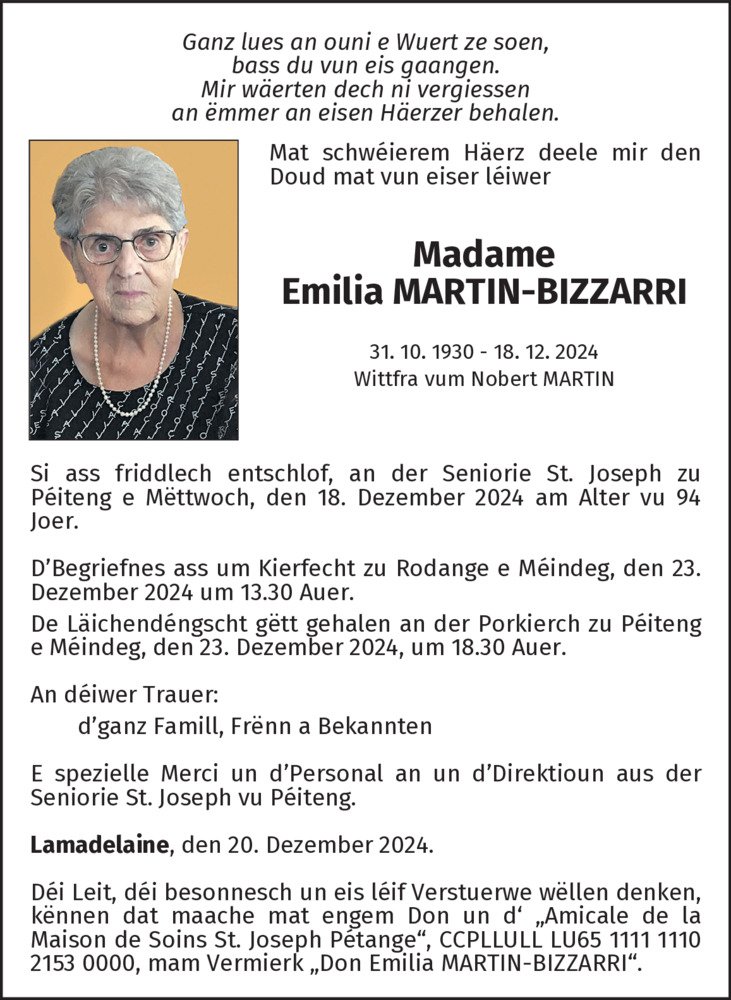 Ganz lues an ouni e Wuert ze soen,
bass du vun eis gaangen.
Mir wäerten dech ni vergiessen
an ëmmer an eisen Häerzer behalen.

Mat schwéierem Häerz deele mir den Doud mat vun eiser léiwer

Madame
Emilia MARTIN-BIZZARRI

31. 10. 1930 - 18. 12. 2024
Wittfra vum Nobert MARTIN

Si ass friddlech entschlof, an der Seniorie St. Joseph zu Péiteng e Mëttwoch, den 18. Dezember 2024 am Alter vu 94 Joer.

D'Begriefnes ass um Kierfecht zu Rodange e Méindeg, den 23. Dezember 2024 um 13.30 Auer.
De Läichendéngscht gëtt gehalen an der Porkierch zu Péiteng e Méindeg, den 23. Dezember 2024, um 18.30 Auer.

An déiwer Trauer:
d'ganz Famill, Frënn a Bekannten

E spezielle Merci un d'Personal an un d'Direktioun aus der Seniorie St. Joseph vu Péiteng.

Lamadelaine, den 20. Dezember 2024.

Déi Leit, déi besonnesch un eis léif Verstuerwe wëllen denken, kënnen dat maache mat engem Don un d' „Amicale de la Maison de Soins St. Joseph Pétange“, CCPLLULL LU65 1111 1110 2153 0000, mam Vermierk „Don Emilia MARTIN-BIZZARRI“.